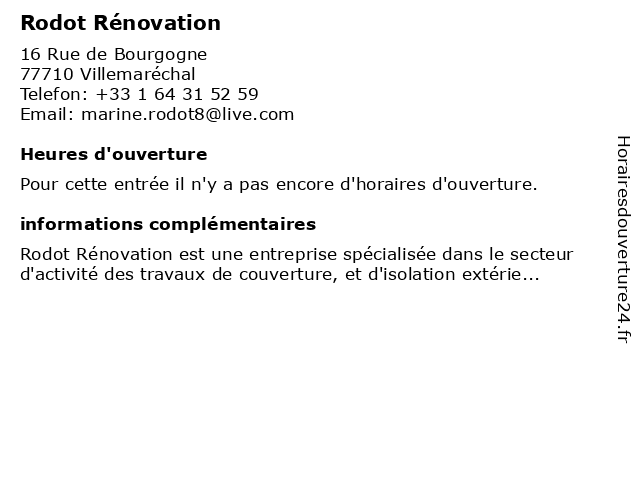 Rodot Rénovation

16 Rue de Bourgogne
77710 Villemaréchal
Telefon: +33 1 64 31 52 59
Email: marine.rodot8@live.com

Heures d'ouverture

Pour cette entrée il n'y a pas encore d'horaires d'ouverture.

informations complémentaires

Rodot Rénovation est une entreprise spécialisée dans le secteur d'activité des travaux de couverture, et d'isolation extérie...

Horairesdouverture24.fr